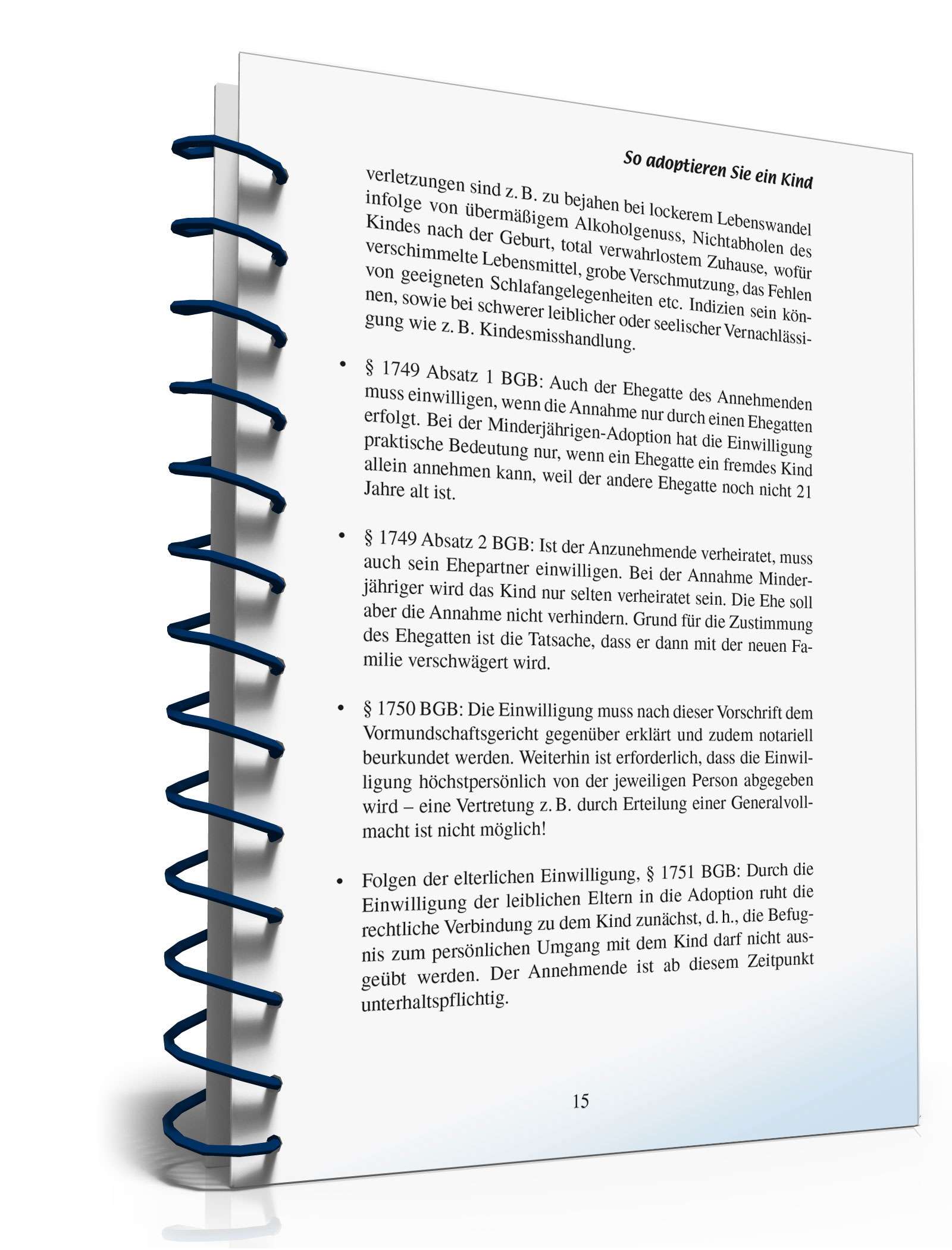 So adoptieren Sie ein Kind

verletzungen sind z. B. zu bejahen bei lockerem Lebenswandel infolge von übermäßigem Alkoholgenuss, Nichtabholen des Kindes nach der Geburt, total verwahrlostem Zuhause, wofür verschimmelte Lebensmittel, grobe Verschmutzung, das Fehlen von geeigneten Schlafangelegenheiten etc. Indizien sein können, sowie bei schwerer leiblicher oder seelischer Vernachlässigung wie z. B. Kindesmisshandlung.

• § 1749 Absatz 1 BGB: Auch der Ehegatte des Annehmenden muss einwilligen, wenn die Annahme nur durch einen Ehegatten erfolgt. Bei der Minderjährigen-Adoption hat die Einwilligung praktische Bedeutung nur, wenn ein Ehegatte ein fremdes Kind allein annehmen kann, weil der andere Ehegatte noch nicht 21 Jahre alt ist.

• § 1749 Absatz 2 BGB: Ist der Anzunehmende verheiratet, muss auch sein Ehepartner einwilligen. Bei der Annahme Minderjähriger wird das Kind nur selten verheiratet sein. Die Ehe soll aber die Annahme nicht verhindern. Grund für die Zustimmung des Ehegatten ist die Tatsache, dass er dann mit der neuen Familie verschwägert wird.

• § 1750 BGB: Die Einwilligung muss nach dieser Vorschrift dem Vormundschaftsgericht gegenüber erklärt und zudem notariell beurkundet werden. Weiterhin ist erforderlich, dass die Einwilligung höchstpersönlich von der jeweiligen Person abgegeben wird – eine Vertretung z. B. durch Erteilung einer Generalvollmacht ist nicht möglich!

• Folgen der elterlichen Einwilligung, § 1751 BGB: Durch die Einwilligung der leiblichen Eltern in die Adoption ruht die rechtliche Verbindung zu dem Kind zunächst, d. h., die Befugnis zum persönlichen Umgang mit dem Kind darf nicht ausgeübt werden. Der Annehmende ist ab diesem Zeitpunkt unterhaltspflichtig.

15